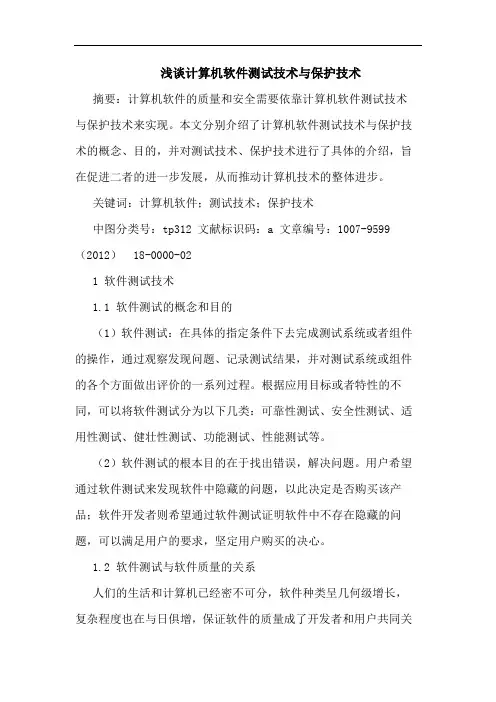 浅谈计算机软件测试技术与保护技术

摘要：计算机软件的质量和安全需要依靠计算机软件测试技术与保护技术来实现。本文分别介绍了计算机软件测试技术与保护技术的概念、目的，并对测试技术、保护技术进行了具体的介绍，旨在促进二者的进一步发展，从而推动计算机技术的整体进步。

关键词：计算机软件；测试技术；保护技术

中图分类号：tp312 文献标识码：a 文章编号：1007-9599（2012） 18-0000-02

1 软件测试技术

1.1 软件测试的概念和目的

（1）软件测试：在具体的指定条件下去完成测试系统或者组件的操作，通过观察发现问题、记录测试结果，并对测试系统或组件的各个方面做出评价的一系列过程。根据应用目标或者特性的不同，可以将软件测试分为以下几类：可靠性测试、安全性测试、适用性测试、健壮性测试、功能测试、性能测试等。

（2）软件测试的根本目的在于找出错误，解决问题。用户希望通过软件测试来发现软件中隐藏的问题，以此决定是否购买该产品；软件开发者则希望通过软件测试证明软件中不存在隐藏的问题，可以满足用户的要求，坚定用户购买的决心。

1.2 软件测试与软件质量的关系

人们的生活和计算机已经密不可分，软件种类呈几何级增长，复杂程度也在与日俱增，保证软件的质量成了开发者和用户共同关